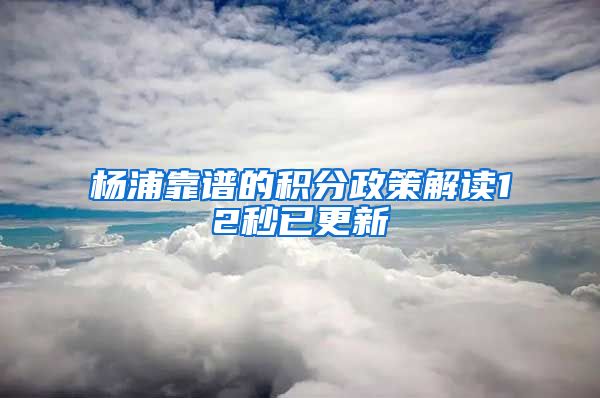 杨浦靠谱的积分政策解读12秒已更新